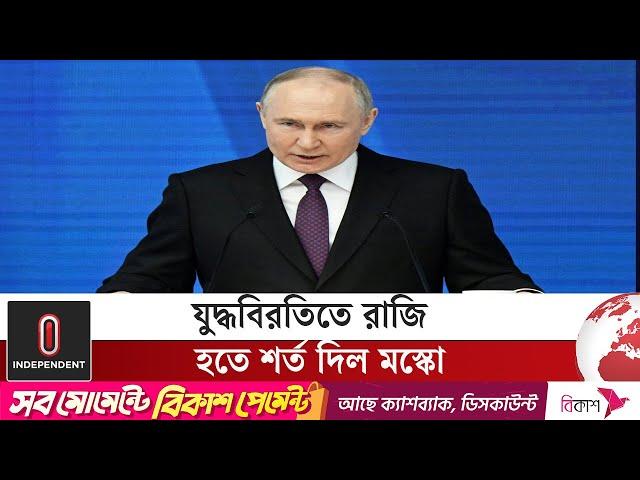 INDEPENDENT

যুদ্ধবিরতিতে রাজি
হতে শর্ত দিল মস্কো

সব মোমেন্টে বিকাশ পেমেন্ট
আছে ক্যাশব্যাক, ডিসকাউন্ট
বিকাশ